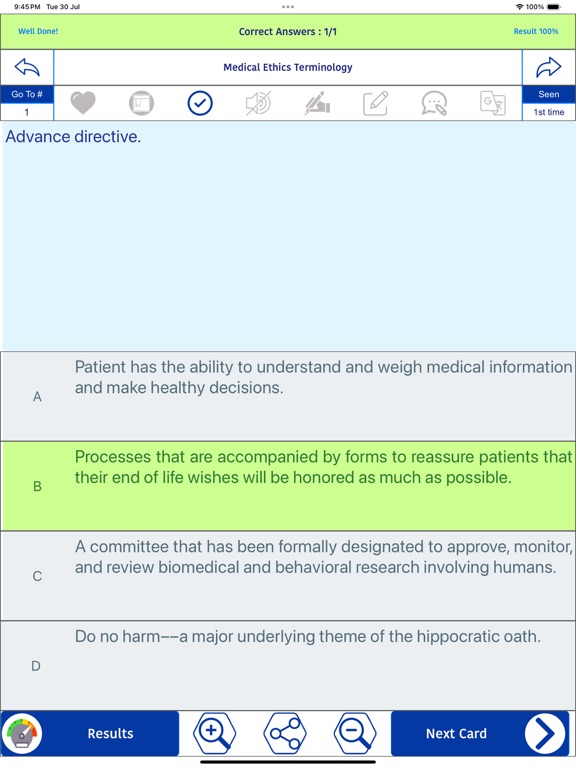 9:45 PM Tue 30 Jul

100%

Well Done!

Correct Answers : 1/1

Result 100%

Medical Ethics Terminology

Go To #

1

Seen

1st time

Advance directive.

A

Patient has the ability to understand and weigh medical information and make healthy decisions.

B

Processes that are accompanied by forms to reassure patients that their end of life wishes will be honored as much as possible.

C

A committee that has been formally designated to approve, monitor, and review biomedical and behavioral research involving humans.

D

Do no harm––a major underlying theme of the hippocratic oath.

Results

Next Card